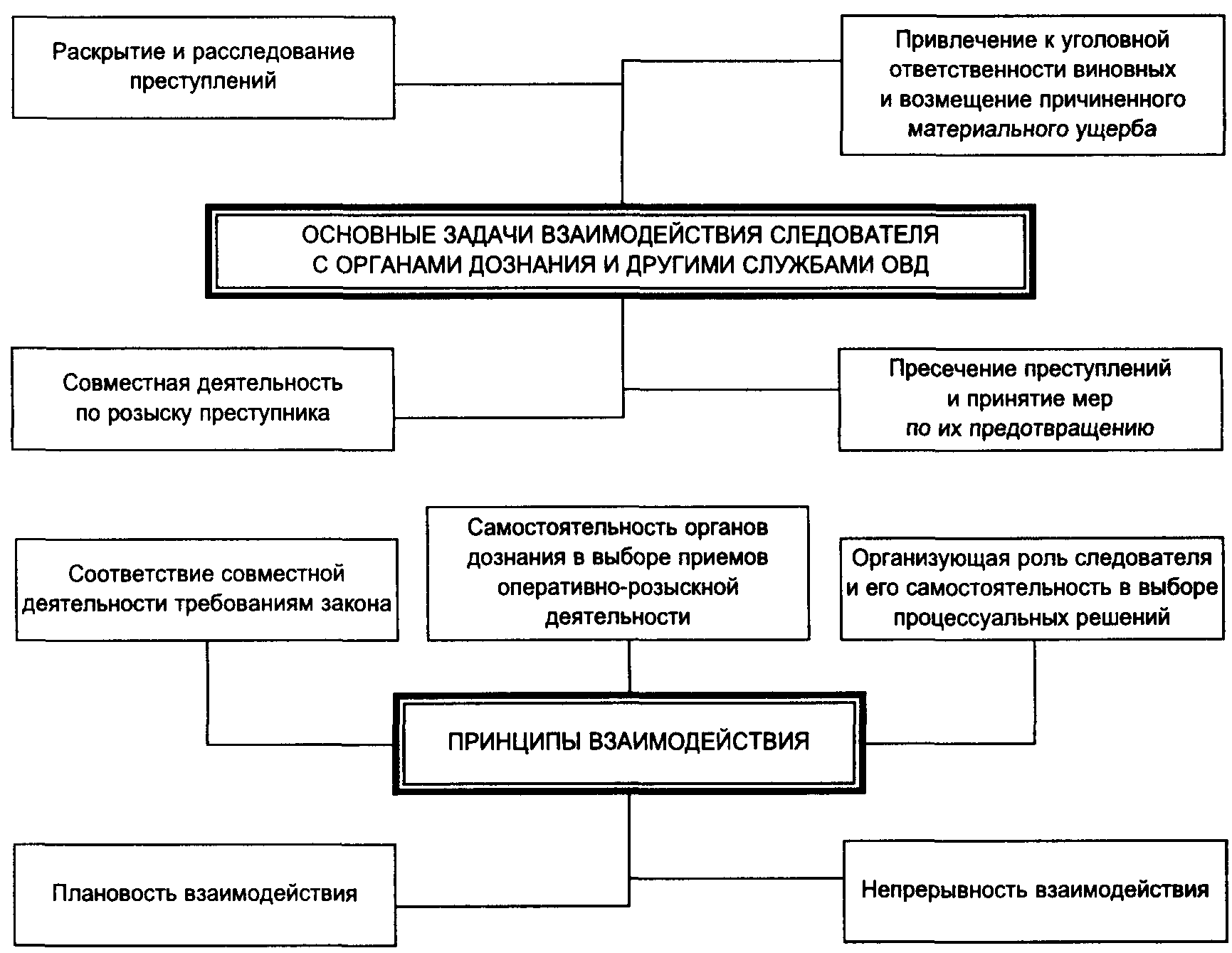 Раскрытие и расследование преступлений

Привлечение к уголовной ответственности виновных и возмещение причиненного материального ущерба

ОСНОВНЫЕ ЗАДАЧИ ВЗАИМОДЕЙСТВИЯ СЛЕДОВАТЕЛЯ С ОРГАНАМИ ДОЗНАНИЯ И ДРУГИМИ СЛУЖБАМИ ОВД

Совместная деятельность по розыску преступника

Пресечение преступлений и принятие мер по их предотвращению

Соответствие совместной деятельности требованиям закона

Самостоятельность органов дознания в выборе приемов оперативно-розыскной деятельности

Организующая роль следователя и его самостоятельность в выборе процессуальных решений

ПРИНЦИПЫ ВЗАИМОДЕЙСТВИЯ

Плановость взаимодействия

Непрерывность взаимодействия